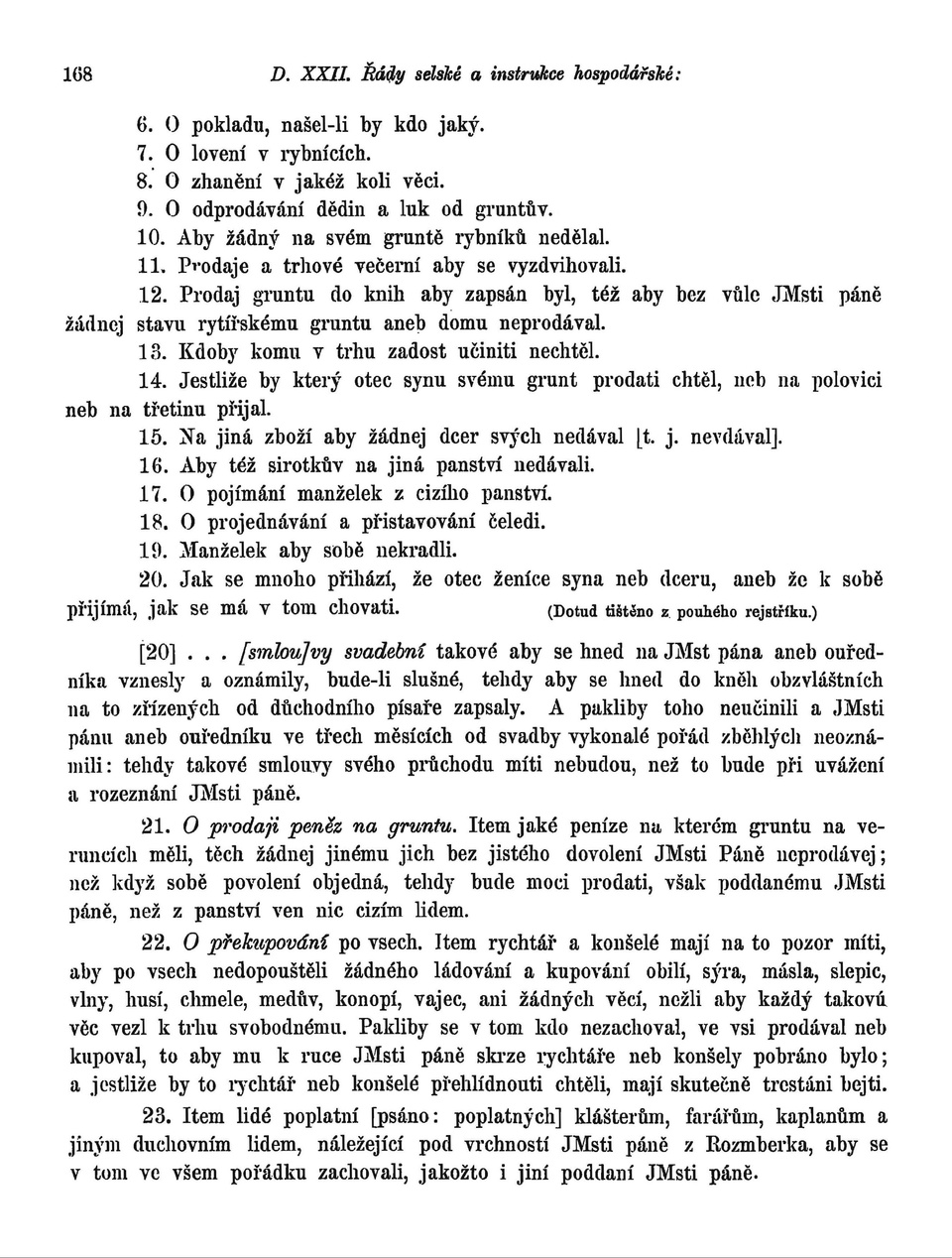 168 D. XXII. Řády selské a instrukce hospodářské:

6. O pokladu, našel-li by kdo jaký.
7. O lovení v rybnících.
8. O zhanění v jakéž koli věci.
9. O odprodávání dědin a luk od gruntův.
10. Aby žádný na svém gruntě rybníků nedělal.
11. Prodaje a trhové večerní aby se vyzdvihovali.
12. Prodaj gruntu do knih aby zapsán byl, též aby bez vůle JMsti páně žádnej stavu rytířskému gruntu aneb domu neprodával.
13. Kdoby komu v trhu zadost učiniti nechtěl.
14. Jestliže by který otec synu svému grunt prodati chtěl, neb na polovici neb na třetinu přijal.
15. Na jiná zboží aby žádnej dcer svých nedával [t. j. nevdával].
16. Aby též sirotkův na jiná panství nedávali.
17. O pojímání manželek z cizího panství.
18. O projednávání a přistavování čeledi.
19. Manželek aby sobě nekradli.
20. Jak se mnoho přihází, že otec ženíce syna neb dceru, aneb že k sobě přijímá, jak se má v tom chovati. (Dotud tištěno z pouhého rejstříku.)

[20] . . . [smlou]vy svadební takové aby se hned na JMst pána aneb ouředníka vznesly a oznámily, bude-li slušné, tehdy aby se hned do kněh obzvláštních na to zřízených od důchodního písaře zapsaly. A pakliby toho neučinili a JMsti pánu aneb ouředníku ve třech měsících od svadby vykonalé pořád zběhlých neoznámili: tehdy takové smlouvy svého průchodu míti nebudou, než to bude při uvážení a rozeznání JMsti páně.

21. O prodaji peněz na gruntu. Item jaké peníze na kterém gruntu na veruncích měli, těch žádnej jinému jich bez jistého dovolení JMsti Páně neprodávej; než když sobě povolení objedná, tehdy bude moci prodati, však poddanému JMsti páně, než z panství ven nic cizím lidem.

22. O překupování po vsech. Item rychtář a konšelé mají na to pozor míti, aby po vsech nedopouštěli žádného ládování a kupování obilí, sýra, másla, slepic, vlny, husí, chmele, medův, konopí, vajec, ani žádných věcí, nežli aby každý takovú věc vezl k trhu svobodnému. Pakliby se v tom kdo nezachoval, ve vsi prodával neb kupoval, to aby mu k ruce JMsti páně skrze rychtáře neb konšely pobráno bylo; a jestliže by to rychtář neb konšelé přehlídnouti chtěli, mají skutečně trestáni bejti.

23. Item lidé poplatní [psáno: poplatných] klášterům, farářům, kaplanům a jiným duchovním lidem, náležející pod vrchností JMsti páně z Rozmberka, aby se v tom ve všem pořádku zachovali, jakožto i jiní poddaní JMsti páně.